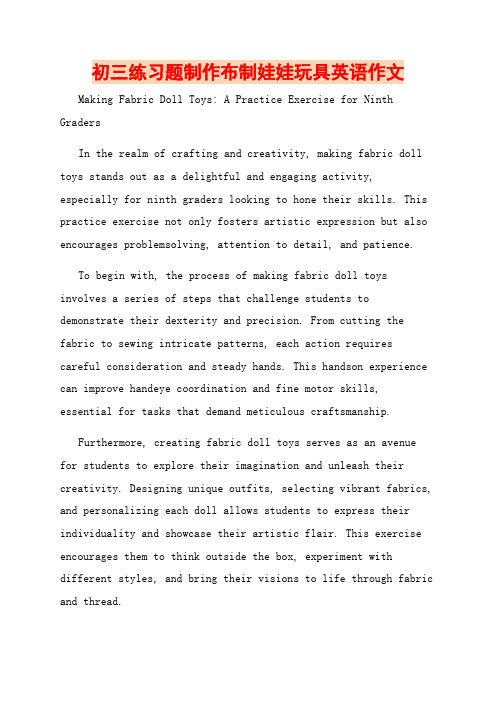 初三练习题制作布制娃娃玩具英语作文

Making Fabric Doll Toys: A Practice Exercise for Ninth Graders

In the realm of crafting and creativity, making fabric doll toys stands out as a delightful and engaging activity, especially for ninth graders looking to hone their skills. This practice exercise not only fosters artistic expression but also encourages problemsolving, attention to detail, and patience.

To begin with, the process of making fabric doll toys involves a series of steps that challenge students to demonstrate their dexterity and precision. From cutting the fabric to sewing intricate patterns, each action requires careful consideration and steady hands. This handson experience can improve handeye coordination and fine motor skills, essential for tasks that demand meticulous craftsmanship.

Furthermore, creating fabric doll toys serves as an avenue for students to explore their imagination and unleash their creativity. Designing unique outfits, selecting vibrant fabrics, and personalizing each doll allows students to express their individuality and showcase their artistic flair. This exercise encourages them to think outside the box, experiment with different styles, and bring their visions to life through fabric and thread.